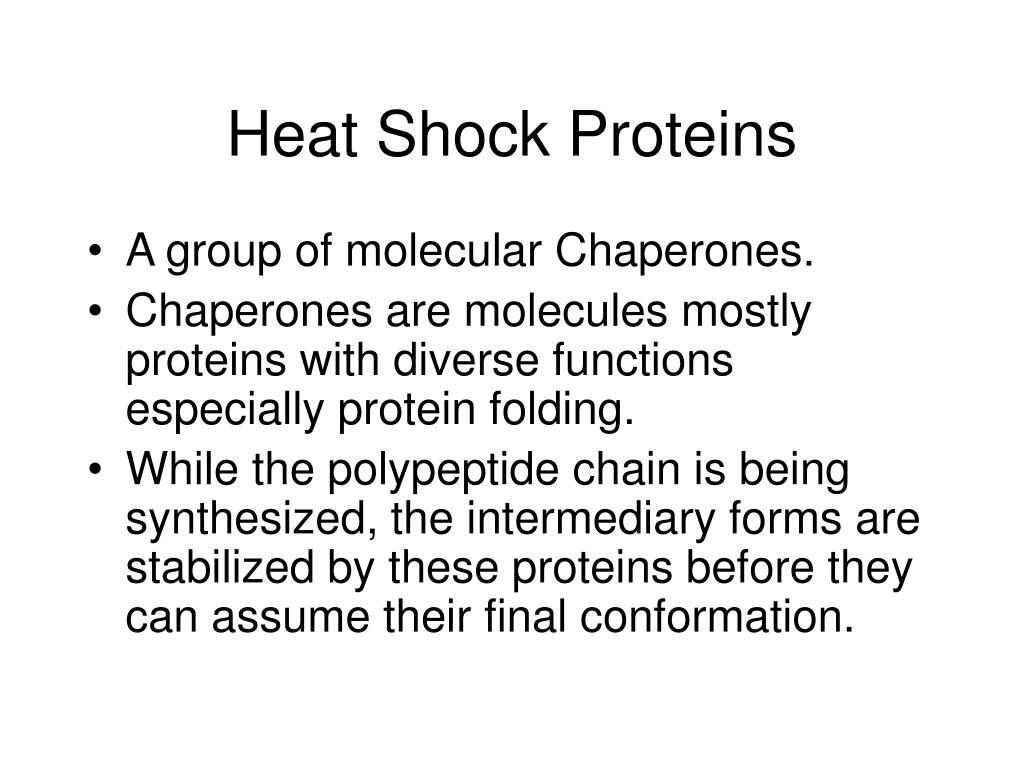 Heat Shock Proteins

• A group of molecular Chaperones.
• Chaperones are molecules mostly proteins with diverse functions especially protein folding.
• While the polypeptide chain is being synthesized, the intermediary forms are stabilized by these proteins before they can assume their final conformation.